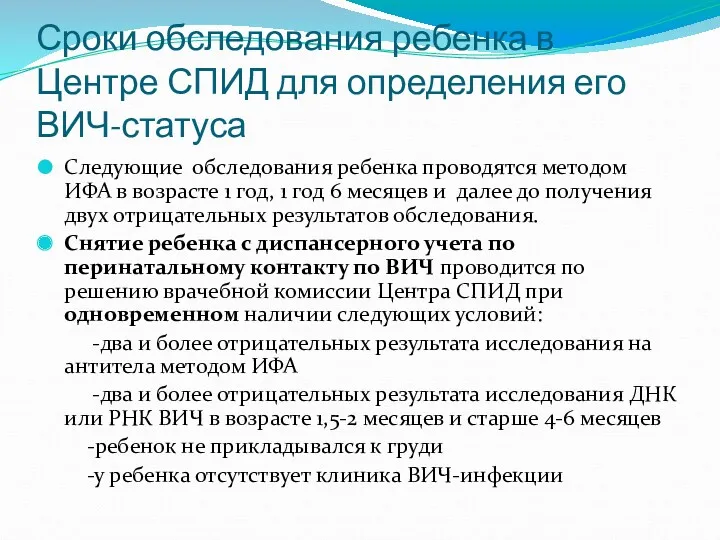 Сроки обследования ребенка в Центре СПИД для определения его ВИЧ-статуса

Следующие обследования ребенка проводятся методом ИФА в возрасте 1 год, 1 год 6 месяцев и далее до получения двух отрицательных результатов обследования.

Снятие ребенка с диспансерного учета по перинатальному контакту по ВИЧ проводится по решению врачебной комиссии Центра СПИД при одновременном наличии следующих условий:

-два и более отрицательных результата исследования на антитела методом ИФА

-два и более отрицательных результата исследования ДНК или РНК ВИЧ в возрасте 1,5-2 месяцев и старше 4-6 месяцев

-ребенок не прикладывался к груди

-у ребенка отсутствует клиника ВИЧ-инфекции